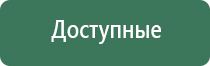 Доступные